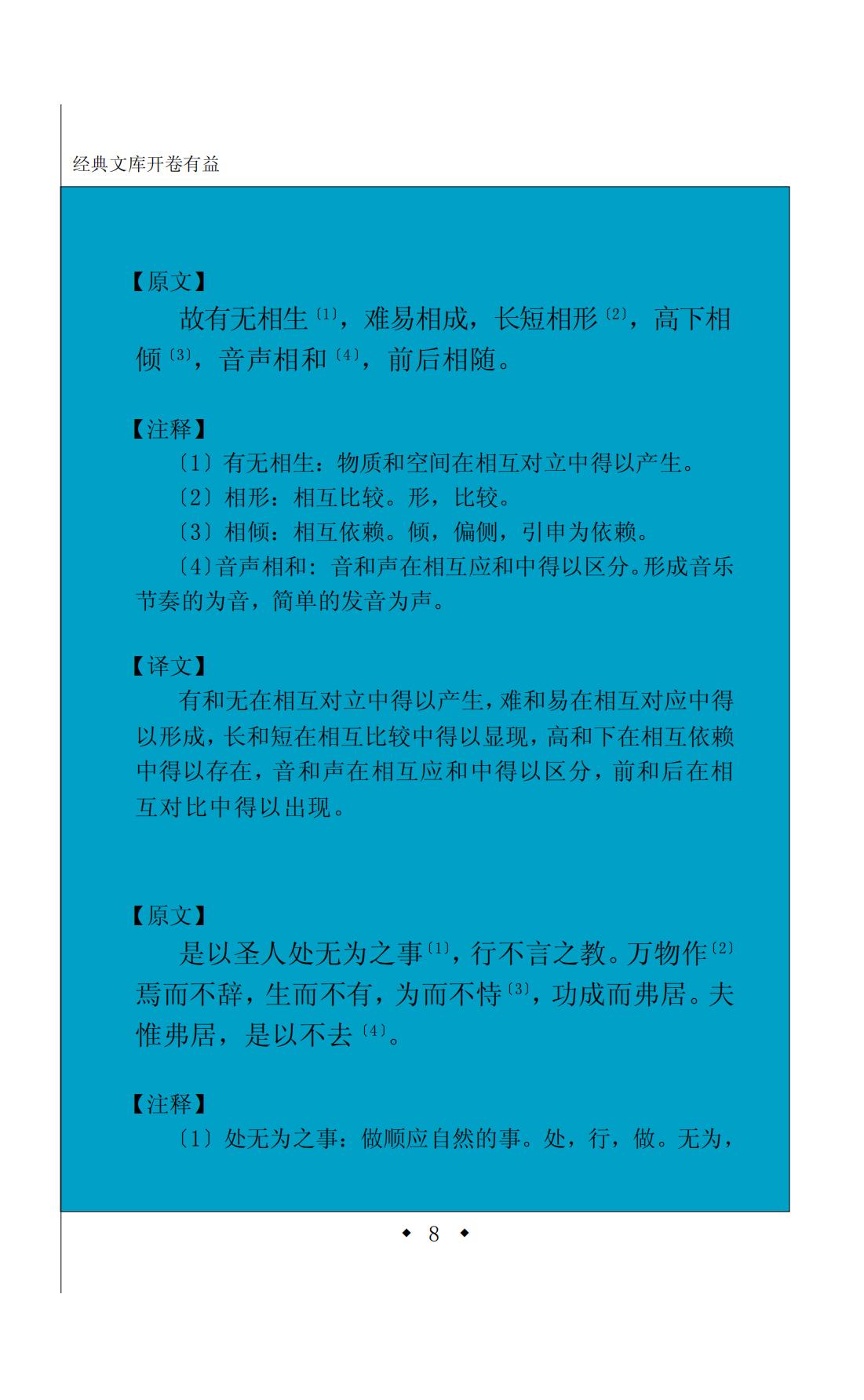 经典文库开卷有益

【原文】

故有无相生〔1〕，难易相成，长短相形〔2〕，高下相倾〔3〕，音声相和〔4〕，前后相随。

【注释】

〔1〕有无相生：物质和空间在相互对立中得以产生。

〔2〕相形：相互比较。形，比较。

〔3〕相倾：相互依赖。倾，偏侧，引申为依赖。

〔4〕音声相和：音和声在相互应和中得以区分。形成音乐节奏的为音，简单的发音为声。

【译文】

有和无在相互对立中得以产生，难和易在相互对应中得以形成，长和短在相互比较中得以显现，高和下在相互依赖中得以存在，音和声在相互应和中得以区分，前和后在相互对比中得以出现。

【原文】

是以圣人处无为之事〔1〕，行不言之教。万物作〔2〕焉而不辞，生而不有，为而不恃〔3〕，功成而弗居。夫惟弗居，是以不去〔4〕。

【注释】

〔1〕处无为之事：做顺应自然的事。处，行，做。无为，

◆ 8 ◆